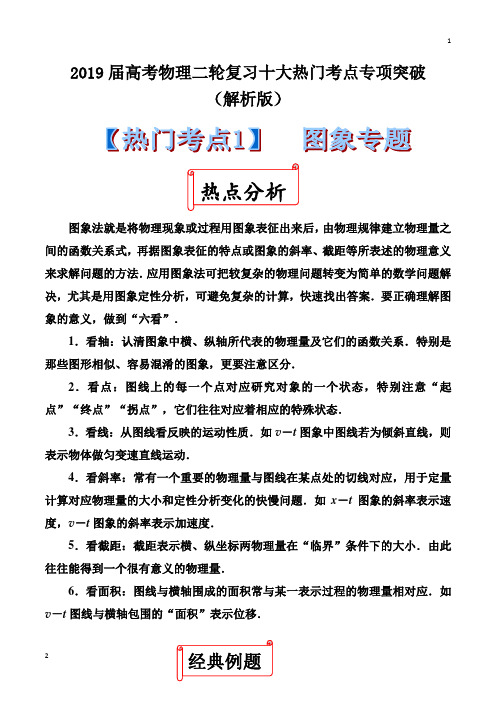 1

2019 届高考物理二轮复习十大热门考点专项突破
（解析版）

【热门考点1】 图象专题

热点分析

图象法就是将物理现象或过程用图象表征出来后，由物理规律建立物理量之间的函数关系式，再据图象表征的特点或图象的斜率、截距等所表述的物理意义来求解问题的方法．应用图象法可把较复杂的物理问题转变为简单的数学问题解决，尤其是用图象定性分析，可避免复杂的计算，快速找出答案．要正确理解图象的意义，做到“六看”．

1．看轴：认清图象中横、纵轴所代表的物理量及它们的函数关系．特别是那些图形相似、容易混淆的图象，更要注意区分．

2．看点：图线上的每一个点对应研究对象的一个状态，特别注意“起点”“终点”“拐点”，它们往往对应着相应的特殊状态．

3．看线：从图线看反映的运动性质．如 $v-t$ 图象中图线若为倾斜直线，则表示物体做匀变速直线运动．

4．看斜率：常有一个重要的物理量与图线在某点处的切线对应，用于定量计算对应物理量的大小和定性分析变化的快慢问题．如 $x-t$ 图象的斜率表示速度，$v-t$ 图象的斜率表示加速度．

5．看截距：截距表示横、纵坐标两物理量在“临界”条件下的大小．由此往往能得到一个很有意义的物理量．

6．看面积：图线与横轴围成的面积常与某一表示过程的物理量相对应．如 $v-t$ 图线与横轴包围的“面积”表示位移．

2

经典例题